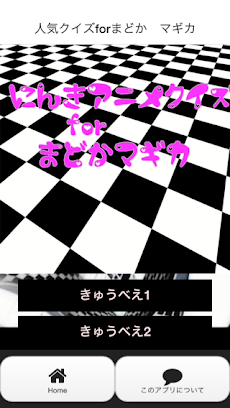 人気クイズforまどか　マギカ

にんきアニメクイズ
for
まどかマギカ

きゅうべえ1

きゅうべえ2

Home

このアプリについて